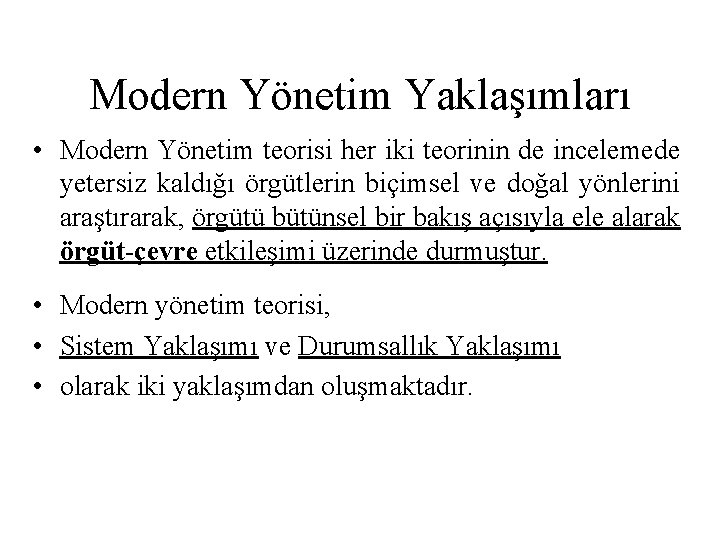 Modern Yönetim Yaklaşımları

• Modern Yönetim teorisi her iki teorinin de incelemede yetersiz kaldığı örgütlerin biçimsel ve doğal yönlerini araştırarak, örgütü bütünsel bir bakış açısıyla ele alarak örgüt-çevre etkileşimi üzerinde durmuştur.

• Modern yönetim teorisi,
• Sistem Yaklaşımı ve Durumsallık Yaklaşımı
• olarak iki yaklaşımdan oluşmaktadır.